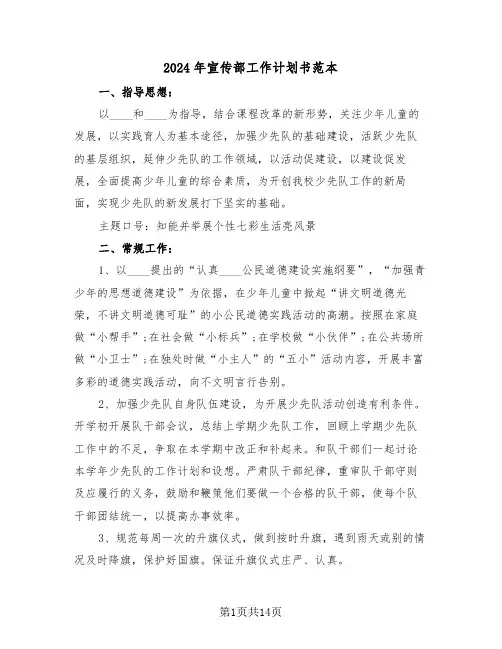 2024年宣传部工作计划书范本

一、指导思想：

以____和____为指导，结合课程改革的新形势，关注少年儿童的发展，以实践育人为基本途径，加强少先队的基础建设，活跃少先队的基层组织，延伸少先队的工作领域，以活动促建设，以建设促发展，全面提高少年儿童的综合素质，为开创我校少先队工作的新局面，实现少先队的新发展打下坚实的基础。

主题口号：知能并举展个性七彩生活亮风景

二、常规工作：

1、以____提出的“认真____公民道德建设实施纲要”，“加强青少年的思想道德建设”为依据，在少年儿童中掀起“讲文明道德光荣，不讲文明道德可耻”的小公民道德实践活动的高潮。按照在家庭做“小帮手”;在社会做“小标兵”;在学校做“小伙伴”;在公共场所做“小卫士”;在独处时做“小主人”的“五小”活动内容，开展丰富多彩的道德实践活动，向不文明言行告别。

2、加强少先队自身队伍建设，为开展少先队活动创造有利条件。开学初开展队干部会议，总结上学期少先队工作，回顾上学期少先队工作中的不足，争取在本学期中改正和补起来。和队干部们一起讨论本学年少先队的工作计划和设想。严肃队干部纪律，重审队干部守则及应履行的义务，鼓励和鞭策他们要做一个合格的队干部，使每个队干部团结统一，以提高办事效率。

3、规范每周一次的升旗仪式，做到按时升旗，遇到雨天或别的情况及时降旗，保护好国旗。保证升旗仪式庄严、认真。

第1页共14页